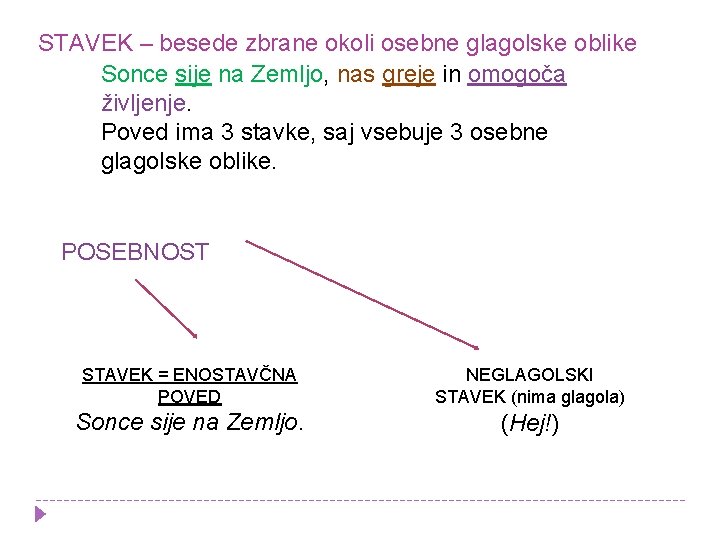 STAVEK – besede zbrane okoli osebne glagolske oblike

Sonce sije na Zemljo, nas greje in omogoča življenje.

Poved ima 3 stavke, saj vsebuje 3 osebne glagolske oblike.

POSEBNOST

STAVEK = ENOSTAVČNA POVED
Sonce sije na Zemljo.

NEGLAGOLSKI STAVEK (nima glagola)
(Hej!)